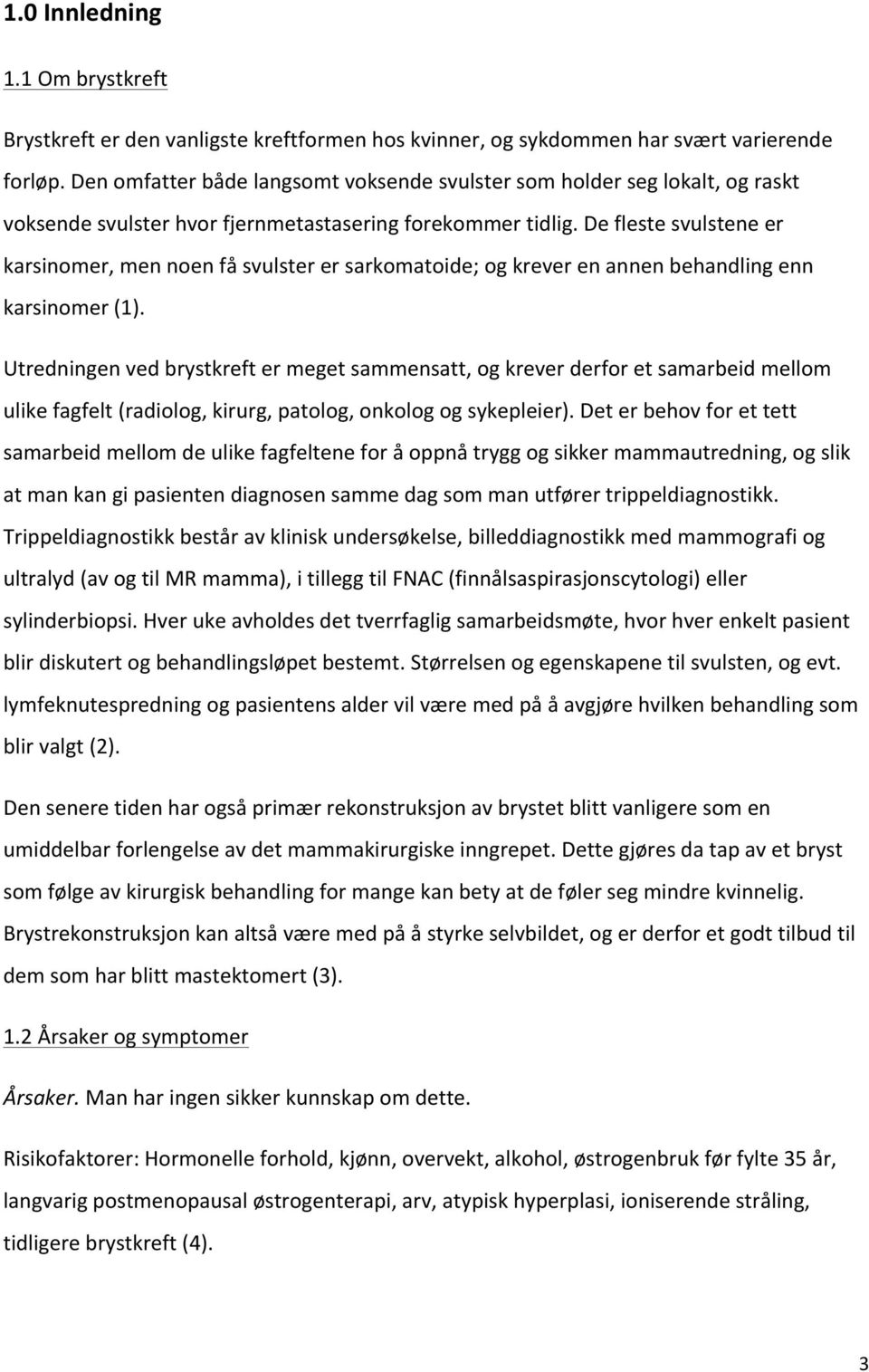 1.0 Innledning

1.1 Om brystkreft

Brystkreft er den vanligste kreftformen hos kvinner, og sykdommen har svært varierende forløp. Den omfatter både langsomt voksende svulster som holder seg lokalt, og raskt voksende svulster hvor fjernmetastasering forekommer tidlig. De fleste svulstene er karsinomer, men noen få svulster er sarkomatoide; og krever en annen behandling enn karsinomer (1).

Utredningen ved brystkreft er meget sammensatt, og krever derfor et samarbeid mellom ulike fagfelt (radiolog, kirurg, patolog, onkolog og sykepleier). Det er behov for et tett samarbeid mellom de ulike fagfeltene for å oppnå trygg og sikker mammautredning, og slik at man kan gi pasienten diagnosen samme dag som man utfører trippeldiagnostikk. Trippeldiagnostikk består av klinisk undersøkelse, billeddiagnostikk med mammografi og ultralyd (av og til MR mamma), i tillegg til FNAC (finnålsaspirasjonscytologi) eller sylinderbiopsi. Hver uke avholdes det tverrfaglig samarbeidsmøte, hvor hver enkelt pasient blir diskutert og behandlingsløpet bestemt. Størrelsen og egenskapene til svulsten, og evt. lymfeknutespredning og pasientens alder vil være med på å avgjøre hvilken behandling som blir valgt (2).

Den senere tiden har også primær rekonstruksjon av brystet blitt vanligere som en umiddelbar forlengelse av det mammakirurgiske inngrepet. Dette gjøres da tap av et bryst som følge av kirurgisk behandling for mange kan bety at de føler seg mindre kvinnelig. Brystrekonstruksjon kan altså være med på å styrke selvbildet, og er derfor et godt tilbud til dem som har blitt mastektomert (3).

1.2 Årsaker og symptomer

Årsaker. Man har ingen sikker kunnskap om dette.

Risikofaktorer: Hormonelle forhold, kjønn, overvekt, alkohol, østrogenbruk før fylte 35 år, langvarig postmenopausal østrogenterapi, arv, atypisk hyperplasi, ioniserende stråling, tidligere brystkreft (4).

3